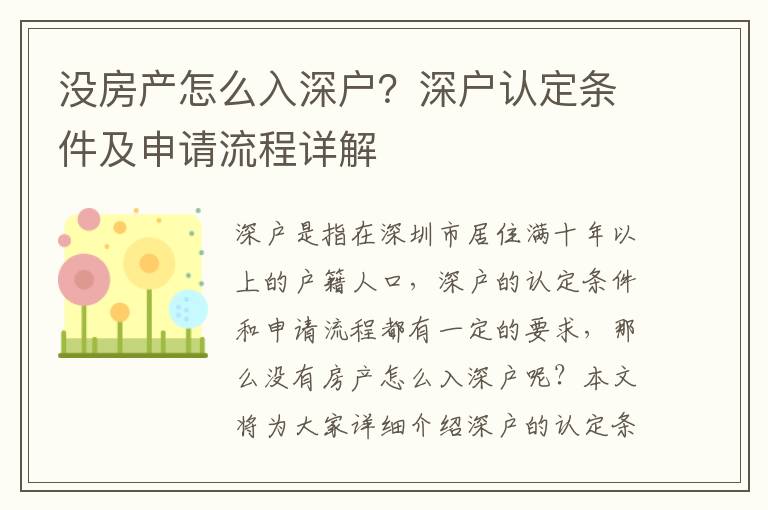 没房产怎么入深户？深户认定条件及申请流程详解

深户是指在深圳市居住满十年以上的户籍人口，深户的认定条件和申请流程都有一定的要求，那么没有房产怎么入深户呢？本文将为大家详细介绍深户的认定条